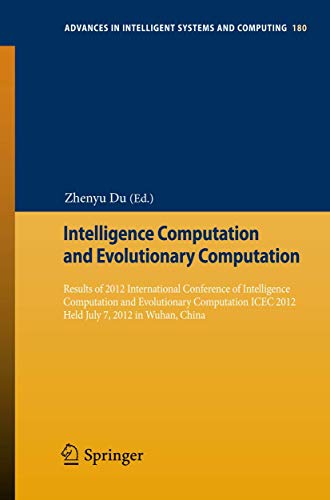 ADVANCES IN INTELLIGENT SYSTEMS AND COMPUTING 180

Zhenyu Du (Ed.)

Intelligence Computation and Evolutionary Computation

Results of 2012 International Conference of Intelligence Computation and Evolutionary Computation ICEC 2012 Held July 7, 2012 in Wuhan, China

Springer